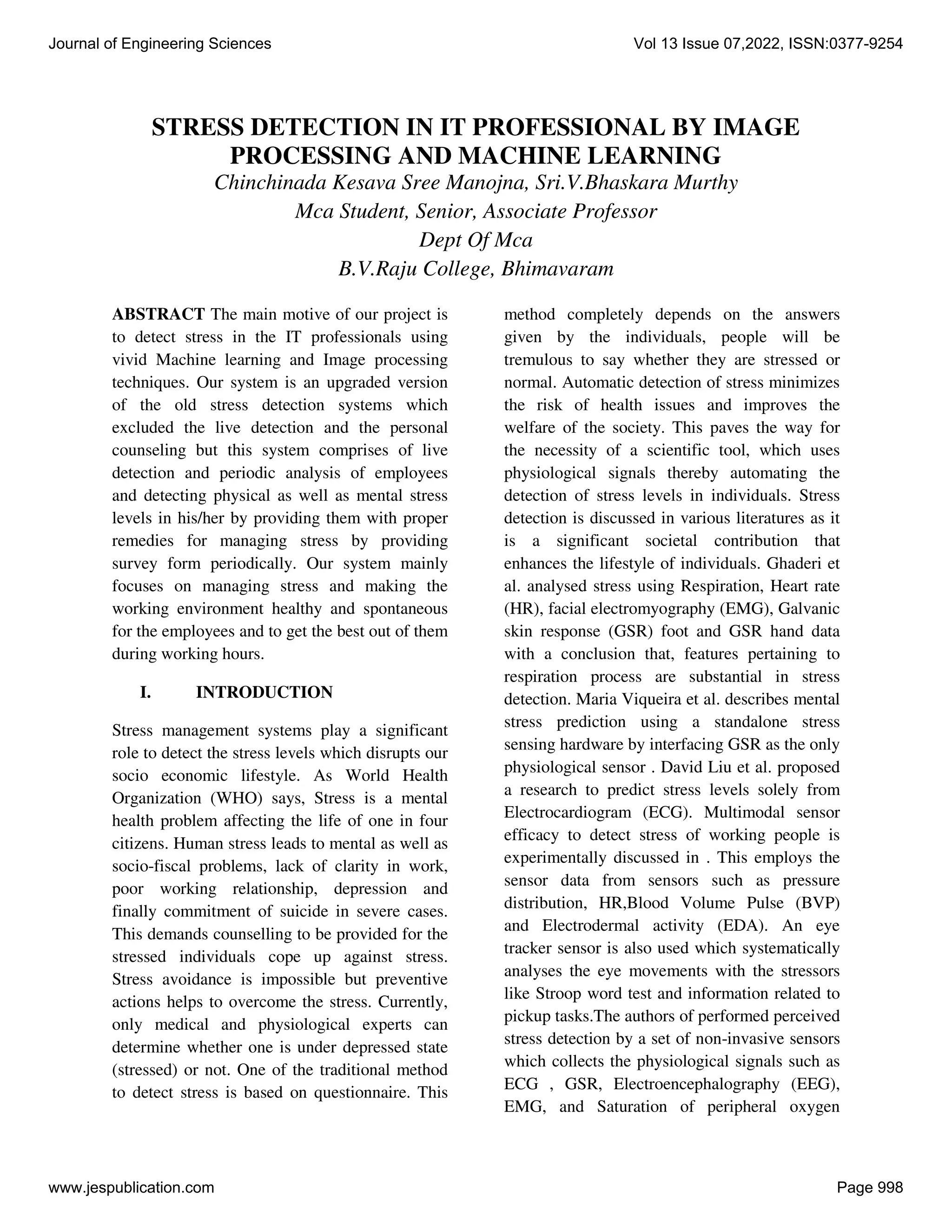 Journal of Engineering Sciences

Vol 13 Issue 07,2022, ISSN:0377-9254

STRESS DETECTION IN IT PROFESSIONAL BY IMAGE PROCESSING AND MACHINE LEARNING

Chinchinada Kesava Sree Manojna, Sri.V.Bhaskara Murthy
Mca Student, Senior, Associate Professor
Dept Of Mca
B.V.Raju College, Bhimavaram

ABSTRACT The main motive of our project is to detect stress in the IT professionals using vivid Machine learning and Image processing techniques. Our system is an upgraded version of the old stress detection systems which excluded the live detection and the personal counseling but this system comprises of live detection and periodic analysis of employees and detecting physical as well as mental stress levels in his/her by providing them with proper remedies for managing stress by providing survey form periodically. Our system mainly focuses on managing stress and making the working environment healthy and spontaneous for the employees and to get the best out of them during working hours.

I. INTRODUCTION

Stress management systems play a significant role to detect the stress levels which disrupts our socio economic lifestyle. As World Health Organization (WHO) says, Stress is a mental health problem affecting the life of one in four citizens. Human stress leads to mental as well as socio-fiscal problems, lack of clarity in work, poor working relationship, depression and finally commitment of suicide in severe cases. This demands counselling to be provided for the stressed individuals cope up against stress. Stress avoidance is impossible but preventive actions helps to overcome the stress. Currently, only medical and physiological experts can determine whether one is under depressed state (stressed) or not. One of the traditional method to detect stress is based on questionnaire. This method completely depends on the answers given by the individuals, people will be tremulous to say whether they are stressed or normal. Automatic detection of stress minimizes the risk of health issues and improves the welfare of the society. This paves the way for the necessity of a scientific tool, which uses physiological signals thereby automating the detection of stress levels in individuals. Stress detection is discussed in various literatures as it is a significant societal contribution that enhances the lifestyle of individuals. Ghaderi et al. analysed stress using Respiration, Heart rate (HR), facial electromyography (EMG), Galvanic skin response (GSR) foot and GSR hand data with a conclusion that, features pertaining to respiration process are substantial in stress detection. Maria Viqueira et al. describes mental stress prediction using a standalone stress sensing hardware by interfacing GSR as the only physiological sensor . David Liu et al. proposed a research to predict stress levels solely from Electrocardiogram (ECG). Multimodal sensor efficacy to detect stress of working people is experimentally discussed in . This employs the sensor data from sensors such as pressure distribution, HR,Blood Volume Pulse (BVP) and Electrodermal activity (EDA). An eye tracker sensor is also used which systematically analyses the eye movements with the stressors like Stroop word test and information related to pickup tasks.The authors of performed perceived stress detection by a set of non-invasive sensors which collects the physiological signals such as ECG , GSR, Electroencephalography (EEG), EMG, and Saturation of peripheral oxygen

www.jespublication.com

Page 998